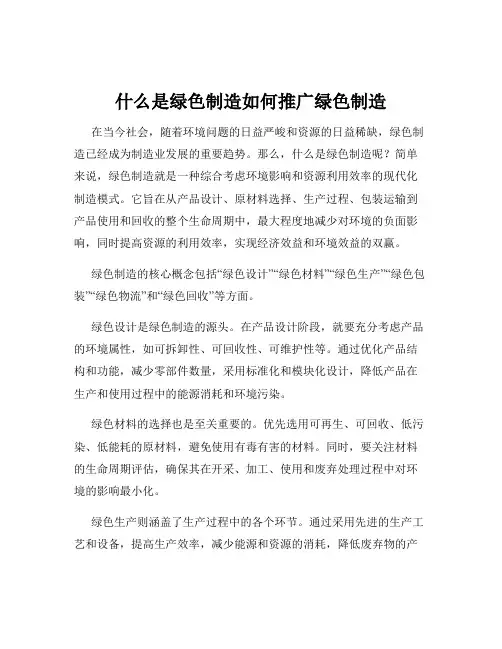 什么是绿色制造如何推广绿色制造

在当今社会，随着环境问题的日益严峻和资源的日益稀缺，绿色制造已经成为制造业发展的重要趋势。那么，什么是绿色制造呢？简单来说，绿色制造就是一种综合考虑环境影响和资源利用效率的现代化制造模式。它旨在从产品设计、原材料选择、生产过程、包装运输到产品使用和回收的整个生命周期中，最大程度地减少对环境的负面影响，同时提高资源的利用效率，实现经济效益和环境效益的双赢。

绿色制造的核心概念包括“绿色设计”“绿色材料”“绿色生产”“绿色包装”“绿色物流”和“绿色回收”等方面。

绿色设计是绿色制造的源头。在产品设计阶段，就要充分考虑产品的环境属性，如可拆卸性、可回收性、可维护性等。通过优化产品结构和功能，减少零部件数量，采用标准化和模块化设计，降低产品在生产和使用过程中的能源消耗和环境污染。

绿色材料的选择也是至关重要的。优先选用可再生、可回收、低污染、低能耗的原材料，避免使用有毒有害的材料。同时，要关注材料的生命周期评估，确保其在开采、加工、使用和废弃处理过程中对环境的影响最小化。

绿色生产则涵盖了生产过程中的各个环节。通过采用先进的生产工艺和设备，提高生产效率，减少能源和资源的消耗，降低废弃物的产